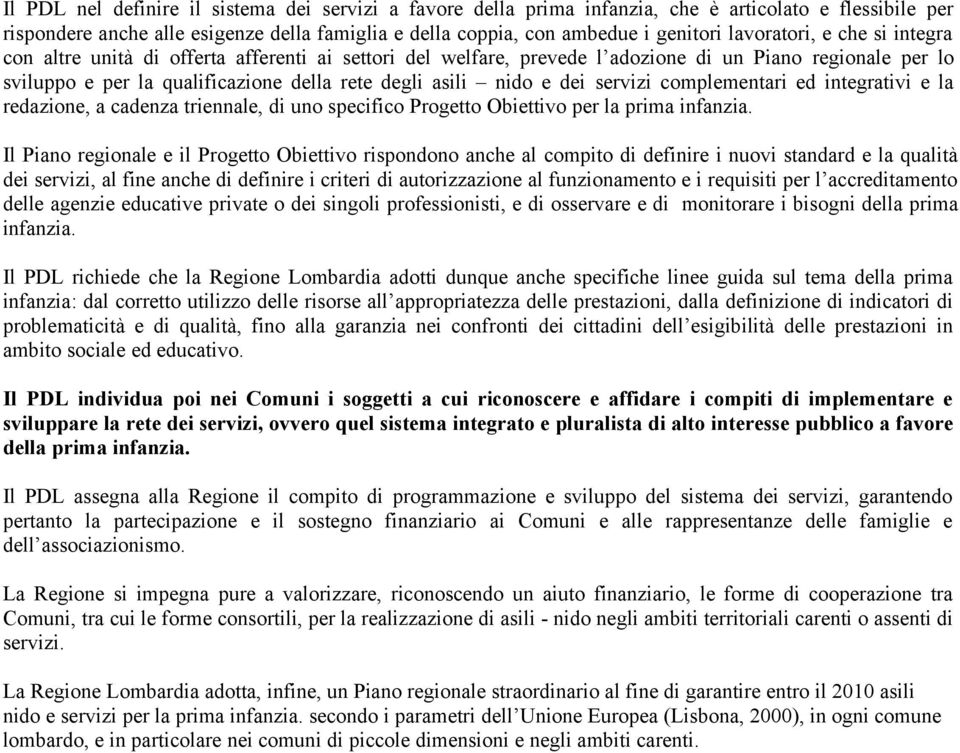 Il PDL nel definire il sistema dei servizi a favore della prima infanzia, che è articolato e flessibile per rispondere anche alle esigenze della famiglia e della coppia, con ambedue i genitori lavoratori, e che si integra con altre unità di offerta afferenti ai settori del welfare, prevede l'adozione di un Piano regionale per lo sviluppo e per la qualificazione della rete degli asili – nido e dei servizi complementari ed integrativi e la redazione, a cadenza triennale, di uno specifico Progetto Obiettivo per la prima infanzia.

Il Piano regionale e il Progetto Obiettivo rispondono anche al compito di definire i nuovi standard e la qualità dei servizi, al fine anche di definire i criteri di autorizzazione al funzionamento e i requisiti per l'accreditamento delle agenzie educative private o dei singoli professionisti, e di osservare e di monitorare i bisogni della prima infanzia.

Il PDL richiede che la Regione Lombardia adotti dunque anche specifiche linee guida sul tema della prima infanzia: dal corretto utilizzo delle risorse all'appropriatezza delle prestazioni, dalla definizione di indicatori di problematicità e di qualità, fino alla garanzia nei confronti dei cittadini dell'esigibilità delle prestazioni in ambito sociale ed educativo.

Il PDL individua poi nei Comuni i soggetti a cui riconoscere e affidare i compiti di implementare e sviluppare la rete dei servizi, ovvero quel sistema integrato e pluralista di alto interesse pubblico a favore della prima infanzia.

Il PDL assegna alla Regione il compito di programmazione e sviluppo del sistema dei servizi, garantendo pertanto la partecipazione e il sostegno finanziario ai Comuni e alle rappresentanze delle famiglie e dell'associazionismo.

La Regione si impegna pure a valorizzare, riconoscendo un aiuto finanziario, le forme di cooperazione tra Comuni, tra cui le forme consortili, per la realizzazione di asili - nido negli ambiti territoriali carenti o assenti di servizi.

La Regione Lombardia adotta, infine, un Piano regionale straordinario al fine di garantire entro il 2010 asili nido e servizi per la prima infanzia. secondo i parametri dell'Unione Europea (Lisbona, 2000), in ogni comune lombardo, e in particolare nei comuni di piccole dimensioni e negli ambiti carenti.